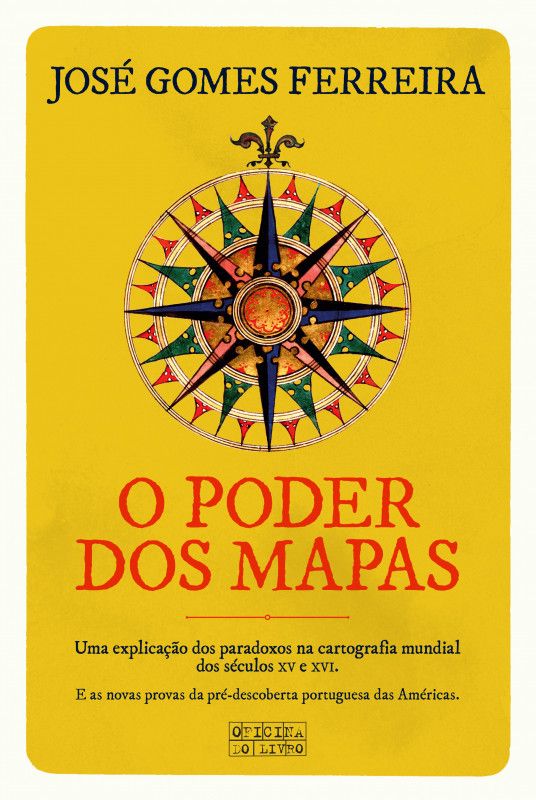 JOSÉ GOMES FERREIRA

O PODER DOS MAPAS

Uma explicação dos paradoxos na cartografia mundial dos séculos XV e XVI.

E as novas provas da pré-descoberta portuguesa das Américas.

OFICINA DO LIVRO